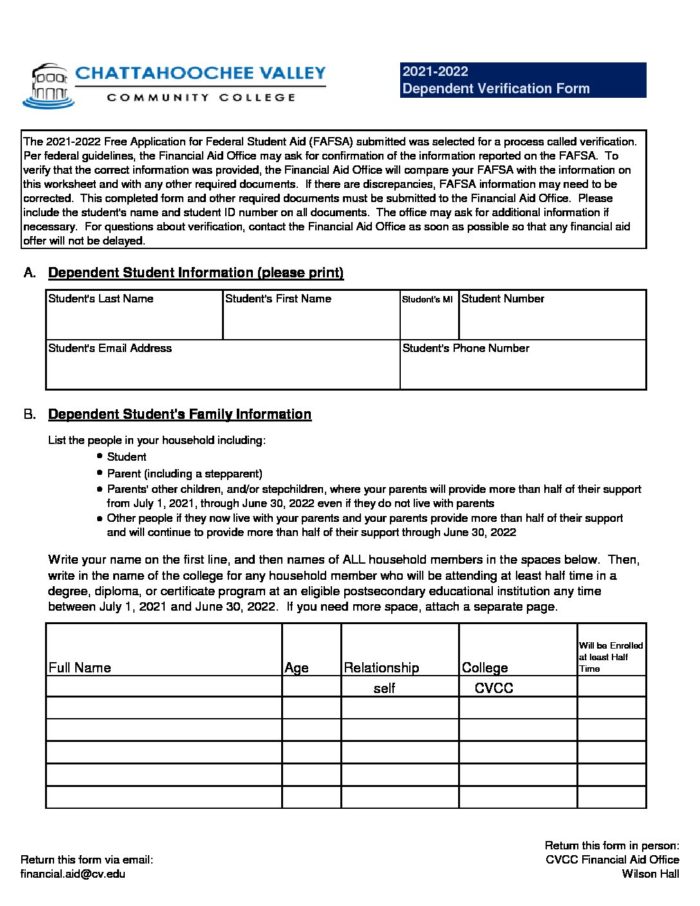 CHATTAHOOCHEE VALLEY
COMMUNITY COLLEGE

2021-2022
Dependent Verification Form

The 2021-2022 Free Application for Federal Student Aid (FAFSA) submitted was selected for a process called verification. Per federal guidelines, the Financial Aid Office may ask for confirmation of the information reported on the FAFSA. To verify that the correct information was provided, the Financial Aid Office will compare your FAFSA with the information on this worksheet and with any other required documents. If there are discrepancies, FAFSA information may need to be corrected. This completed form and other required documents must be submitted to the Financial Aid Office. Please include the student's name and student ID number on all documents. The office may ask for additional information if necessary. For questions about verification, contact the Financial Aid Office as soon as possible so that any financial aid offer will not be delayed.

A. Dependent Student Information (please print)

| Student's Last Name | Student's First Name | Student's MI | Student Number |
|---|---|---|---|
| Student's Email Address | | Student's Phone Number | |

B. Dependent Student's Family Information

List the people in your household including:
• Student
• Parent (including a stepparent)
• Parents' other children, and/or stepchildren, where your parents will provide more than half of their support from July 1, 2021, through June 30, 2022 even if they do not live with parents
• Other people if they now live with your parents and your parents provide more than half of their support and will continue to provide more than half of their support through June 30, 2022

Write your name on the first line, and then names of ALL household members in the spaces below. Then, write in the name of the college for any household member who will be attending at least half time in a degree, diploma, or certificate program at an eligible postsecondary educational institution any time between July 1, 2021 and June 30, 2022. If you need more space, attach a separate page.

| Full Name | Age | Relationship | College | Will be Enrolled at least Half Time |
|---|---|---|---|---|
| | | self | CVCC | |
| | | | | |
| | | | | |
| | | | | |
| | | | | |
| | | | | |

Return this form via email:
financial.aid@cv.edu

Return this form in person:
CVCC Financial Aid Office
Wilson Hall